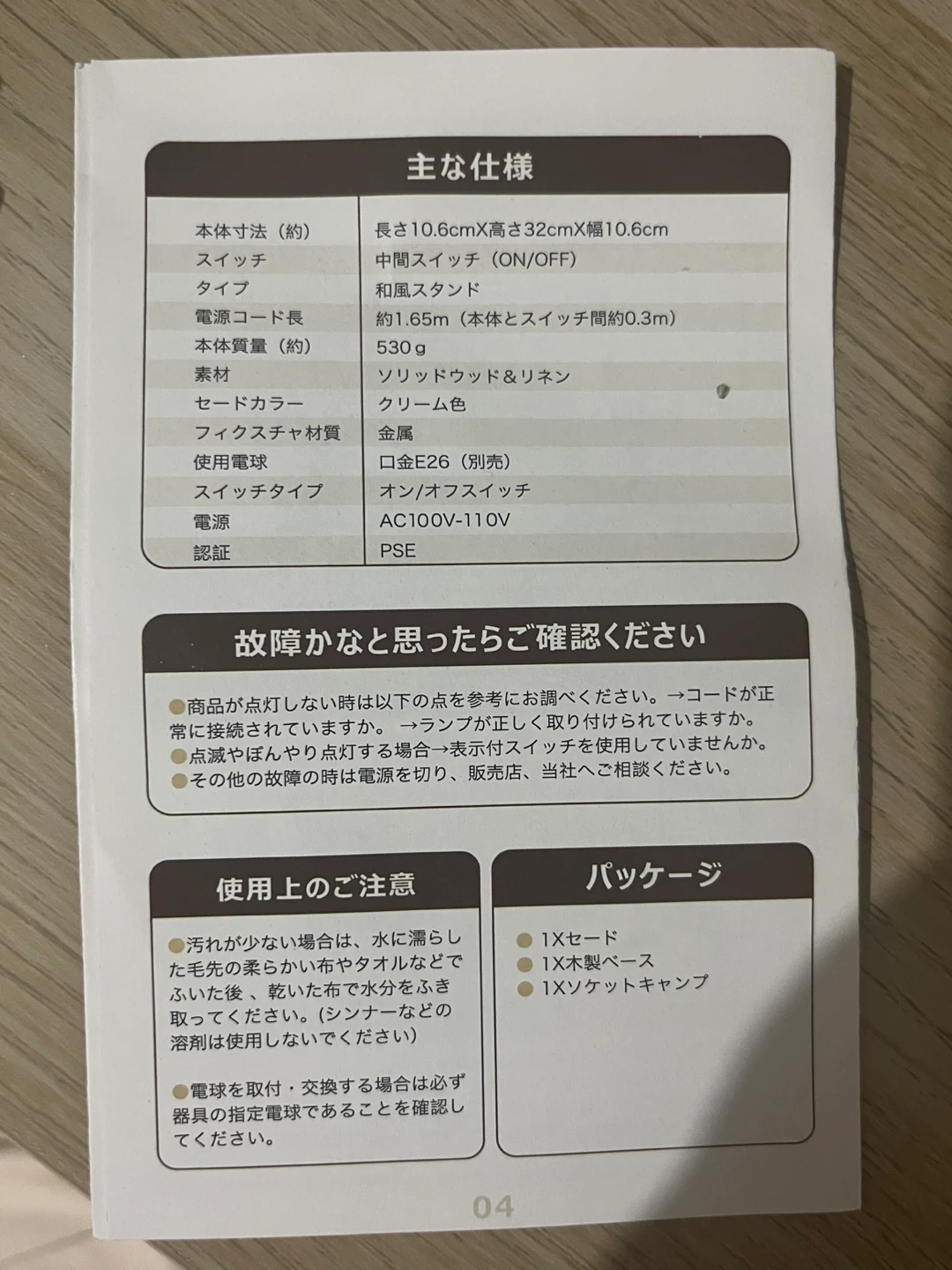 主な仕様

| | |
|---|---|
| 本体寸法（約） | 長さ10.6cmX高さ32cmX幅10.6cm |
| スイッチ | 中間スイッチ（ON/OFF） |
| タイプ | 和風スタンド |
| 電源コード長 | 約1.65m（本体とスイッチ間約0.3m） |
| 本体質量（約） | 530g |
| 素材 | ソリッドウッド＆リネン |
| セードカラー | クリーム色 |
| フィクスチャ材質 | 金属 |
| 使用電球 | 口金E26（別売） |
| スイッチタイプ | オン/オフスイッチ |
| 電源 | AC100V-110V |
| 認証 | PSE |

故障かなと思ったらご確認ください

●商品が点灯しない時は以下の点を参考にお調べください。→コードが正常に接続されていますか。 →ランプが正しく取り付けられていますか。
●点滅やぼんやり点灯する場合→表示付スイッチを使用していませんか。
●その他の故障の時は電源を切り、販売店、当社へご相談ください。

使用上のご注意

●汚れが少ない場合は、水に濡らした毛先の柔らかい布やタオルなどでふいた後、乾いた布で水分をふき取ってください。(シンナーなどの溶剤は使用しないでください)

●電球を取付・交換する場合は必ず器具の指定電球であることを確認してください。

パッケージ

● 1Xセード
● 1X木製ベース
● 1Xソケットキャンプ

04